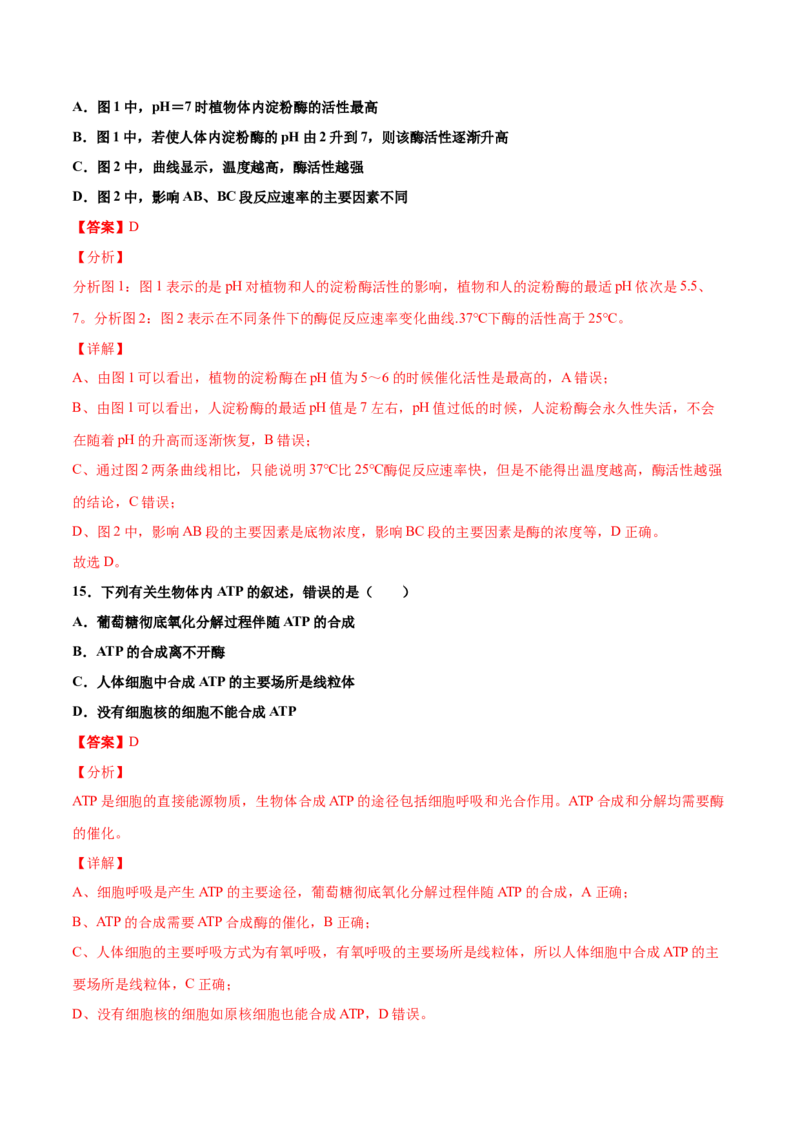 A．图 1 中，pH＝7 时植物体内淀粉酶的活性最高

B．图 1 中，若使人体内淀粉酶的 pH 由 2 升到 7，则该酶活性逐渐升高

C．图 2 中，曲线显示，温度越高，酶活性越强

D．图 2 中，影响 AB、BC 段反应速率的主要因素不同

【答案】D

【分析】

分析图 1：图 1 表示的是 pH 对植物和人的淀粉酶活性的影响，植物和人的淀粉酶的最适 pH 依次是 5.5、7。分析图 2：图 2 表示在不同条件下的酶促反应速率变化曲线.37℃下酶的活性高于 25℃。

【详解】

A、由图 1 可以看出，植物的淀粉酶在 pH 值为 5～6 的时候催化活性是最高的，A 错误；

B、由图 1 可以看出，人淀粉酶的最适 pH 值是 7 左右，pH 值过低的时候，人淀粉酶会永久性失活，不会在随着 pH 的升高而逐渐恢复，B 错误；

C、通过图 2 两条曲线相比，只能说明 37℃比 25℃酶促反应速率快，但是不能得出温度越高，酶活性越强的结论，C 错误；

D、图 2 中，影响 AB 段的主要因素是底物浓度，影响 BC 段的主要因素是酶的浓度等，D 正确。

故选 D。

15．下列有关生物体内 ATP 的叙述，错误的是（　　）

A．葡萄糖彻底氧化分解过程伴随 ATP 的合成

B．ATP 的合成离不开酶

C．人体细胞中合成 ATP 的主要场所是线粒体

D．没有细胞核的细胞不能合成 ATP

【答案】D

【分析】

ATP 是细胞的直接能源物质，生物体合成 ATP 的途径包括细胞呼吸和光合作用。ATP 合成和分解均需要酶的催化。

【详解】

A、细胞呼吸是产生 ATP 的主要途径，葡萄糖彻底氧化分解过程伴随 ATP 的合成，A 正确；

B、ATP 的合成需要 ATP 合成酶的催化，B 正确；

C、人体细胞的主要呼吸方式为有氧呼吸，有氧呼吸的主要场所是线粒体，所以人体细胞中合成 ATP 的主要场所是线粒体，C 正确；

D、没有细胞核的细胞如原核细胞也能合成 ATP，D 错误。